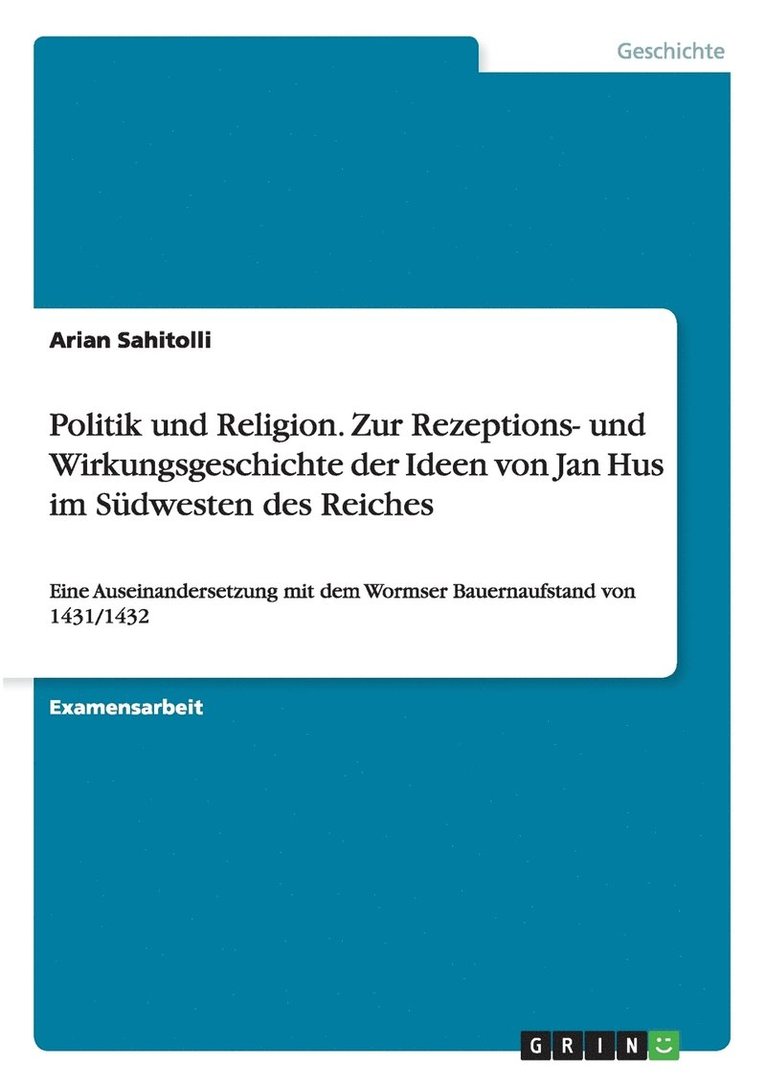 Geschichte

Arian Sahitolli

Politik und Religion. Zur Rezeptions- und Wirkungsgeschichte der Ideen von Jan Hus im Südwesten des Reiches

Eine Auseinandersetzung mit dem Wormser Bauernaufstand von 1431/1432

Examensarbeit

GRIN